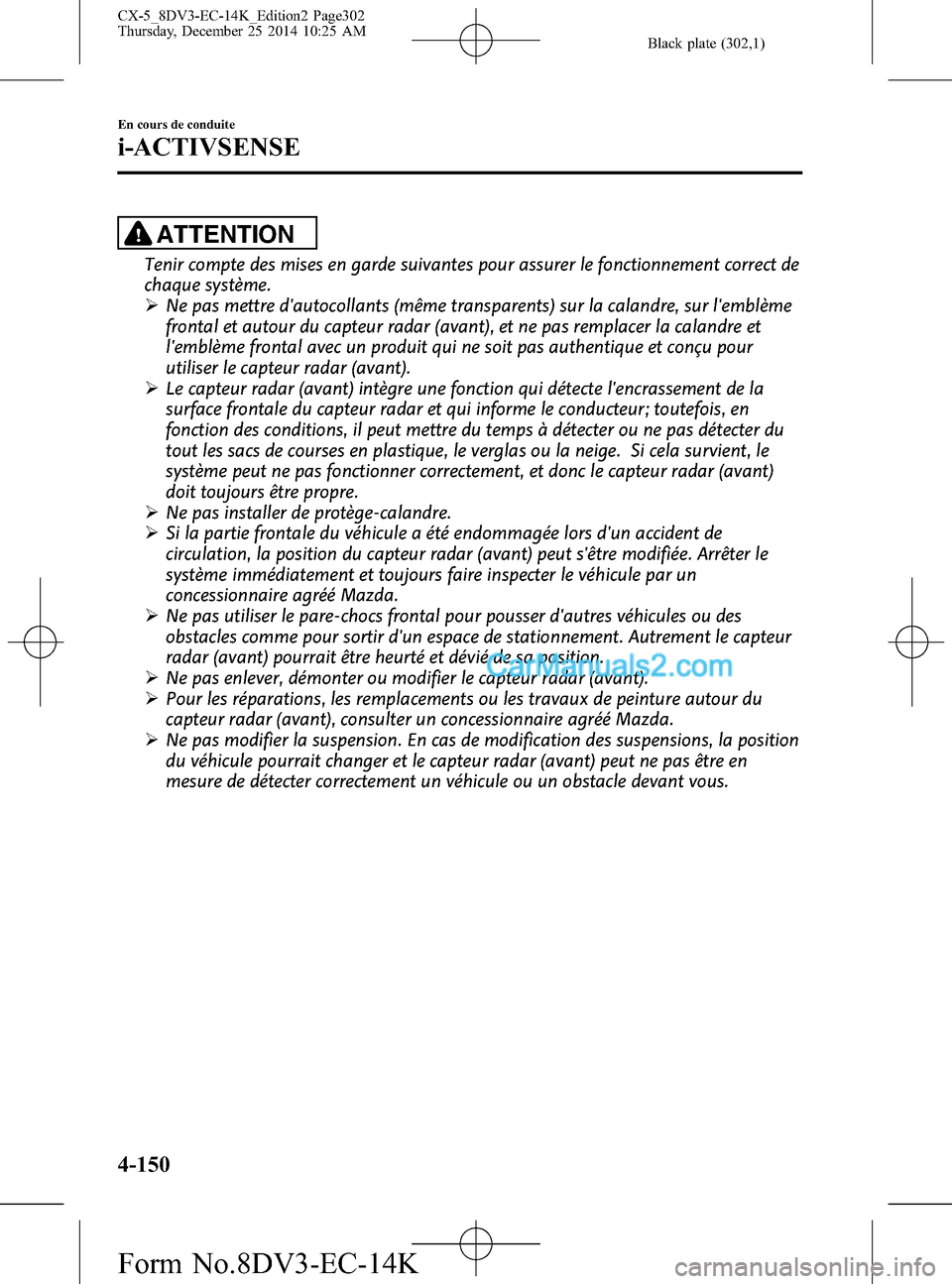 CX-5_8DV3-EC-14K_Edition2 Page302
Thursday, December 25 2014 10:25 AM

Black plate (302,1)

En cours de conduite

i-ACTIVSENSE

ATTENTION

Tenir compte des mises en garde suivantes pour assurer le fonctionnement correct de chaque système.

Ø Ne pas mettre d'autocollants (même transparents) sur la calandre, sur l'emblème frontal et autour du capteur radar (avant), et ne pas remplacer la calandre et l'emblème frontal avec un produit qui ne soit pas authentique et conçu pour utiliser le capteur radar (avant).

Ø Le capteur radar (avant) intègre une fonction qui détecte l'encrassement de la surface frontale du capteur radar et qui informe le conducteur; toutefois, en fonction des conditions, il peut mettre du temps à détecter ou ne pas détecter du tout les sacs de courses en plastique, le verglas ou la neige. Si cela survient, le système peut ne pas fonctionner correctement, et donc le capteur radar (avant) doit toujours être propre.

Ø Ne pas installer de protège-calandre.

Ø Si la partie frontale du véhicule a été endommagée lors d'un accident de circulation, la position du capteur radar (avant) peut s'être modifiée. Arrêter le système immédiatement et toujours faire inspecter le véhicule par un concessionnaire agréé Mazda.

Ø Ne pas utiliser le pare-chocs frontal pour pousser d'autres véhicules ou des obstacles comme pour sortir d'un espace de stationnement. Autrement le capteur radar (avant) pourrait être heurté et dévié de sa position.

Ø Ne pas enlever, démonter ou modifier le capteur radar (avant).

Ø Pour les réparations, les remplacements ou les travaux de peinture autour du capteur radar (avant), consulter un concessionnaire agréé Mazda.

Ø Ne pas modifier la suspension. En cas de modification des suspensions, la position du véhicule pourrait changer et le capteur radar (avant) peut ne pas être en mesure de détecter correctement un véhicule ou un obstacle devant vous.

CarManuals2.com

4-150

Form No.8DV3-EC-14K

carmanualsonline.info